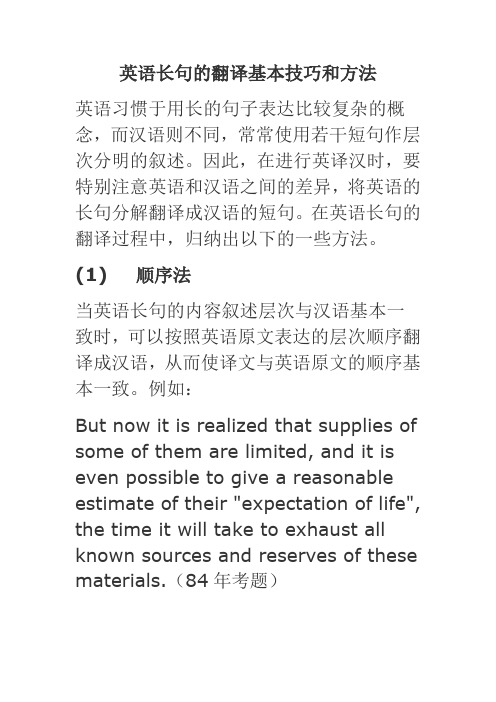 英语长句的翻译基本技巧和方法

英语习惯于用长的句子表达比较复杂的概念，而汉语则不同，常常使用若干短句作层次分明的叙述。因此，在进行英译汉时，要特别注意英语和汉语之间的差异，将英语的长句分解翻译成汉语的短句。在英语长句的翻译过程中，归纳出以下的一些方法。

(1)　顺序法

当英语长句的内容叙述层次与汉语基本一致时，可以按照英语原文表达的层次顺序翻译成汉语，从而使译文与英语原文的顺序基本一致。例如：

But now it is realized that supplies of some of them are limited, and it is even possible to give a reasonable estimate of their "expectation of life", the time it will take to exhaust all known sources and reserves of these materials.（84 年考题）